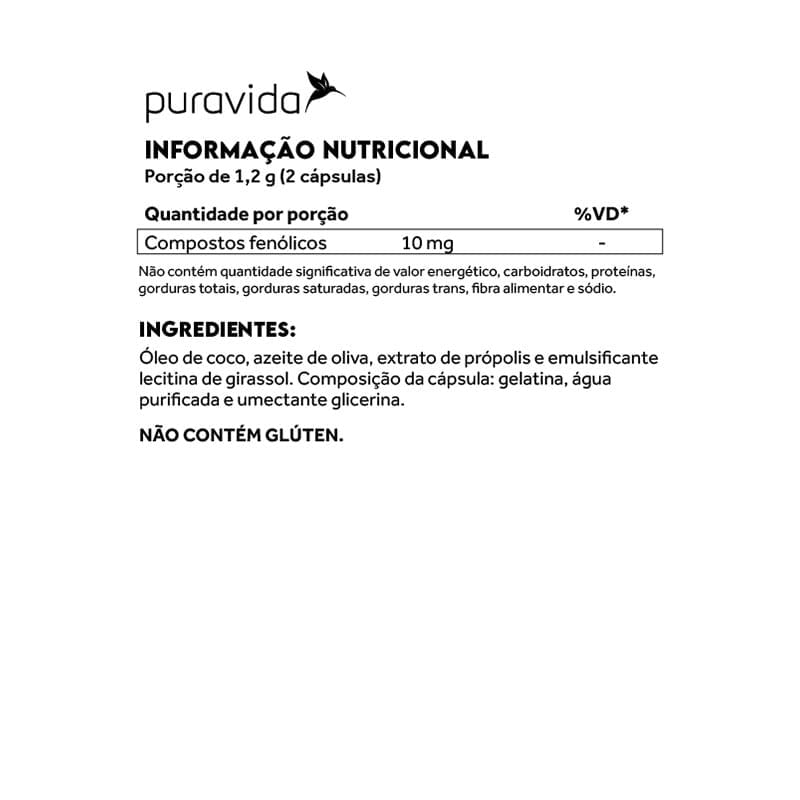 puravida

INFORMAÇÃO NUTRICIONAL
Porção de 1,2 g (2 cápsulas)

| Quantidade por porção | | %VD* |
|---|---|---|
| Compostos fenólicos | 10 mg | - |

Não contém quantidade significativa de valor energético, carboidratos, proteínas, gorduras totais, gorduras saturadas, gorduras trans, fibra alimentar e sódio.

INGREDIENTES:
Óleo de coco, azeite de oliva, extrato de própolis e emulsificante lecitina de girassol. Composição da cápsula: gelatina, água purificada e umectante glicerina.

NÃO CONTÉM GLÚTEN.